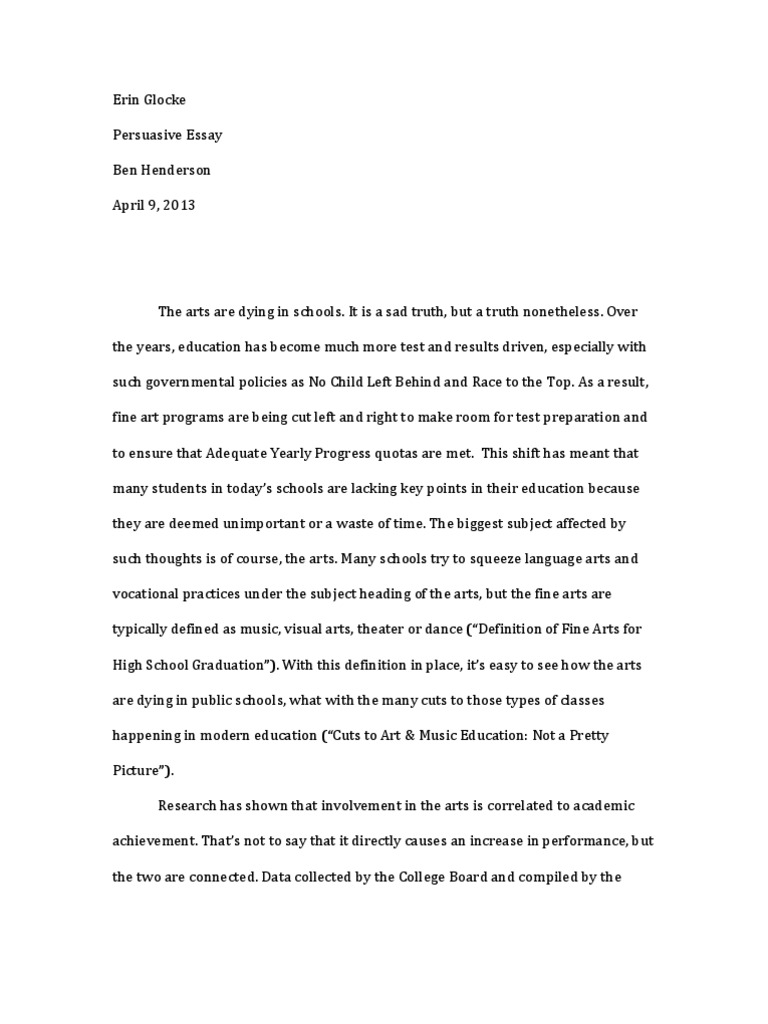 Erin Glocke

Persuasive Essay

Ben Henderson

April 9, 2013

The arts are dying in schools. It is a sad truth, but a truth nonetheless. Over the years, education has become much more test and results driven, especially with such governmental policies as No Child Left Behind and Race to the Top. As a result, fine art programs are being cut left and right to make room for test preparation and to ensure that Adequate Yearly Progress quotas are met. This shift has meant that many students in today's schools are lacking key points in their education because they are deemed unimportant or a waste of time. The biggest subject affected by such thoughts is of course, the arts. Many schools try to squeeze language arts and vocational practices under the subject heading of the arts, but the fine arts are typically defined as music, visual arts, theater or dance ("Definition of Fine Arts for High School Graduation"). With this definition in place, it's easy to see how the arts are dying in public schools, what with the many cuts to those types of classes happening in modern education ("Cuts to Art & Music Education: Not a Pretty Picture").

Research has shown that involvement in the arts is correlated to academic achievement. That's not to say that it directly causes an increase in performance, but the two are connected. Data collected by the College Board and compiled by the